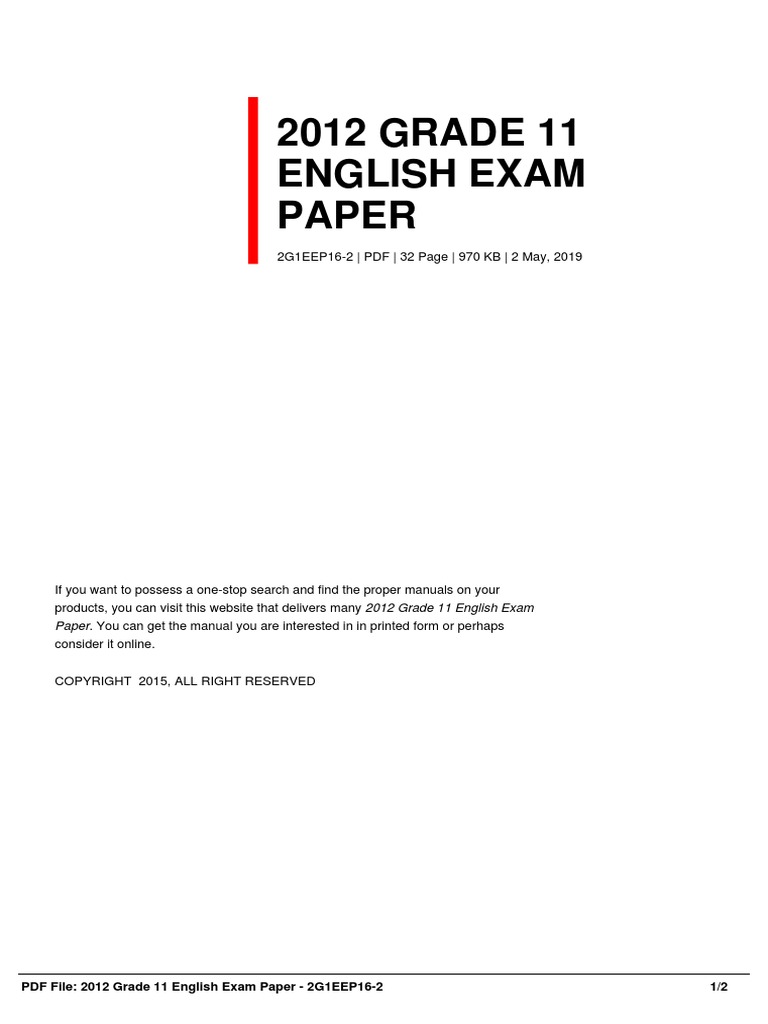 2012 GRADE 11 ENGLISH EXAM PAPER

2G1EEP16-2 | PDF | 32 Page | 970 KB | 2 May, 2019

If you want to possess a one-stop search and find the proper manuals on your products, you can visit this website that delivers many 2012 Grade 11 English Exam Paper. You can get the manual you are interested in in printed form or perhaps consider it online.

COPYRIGHT 2015, ALL RIGHT RESERVED

PDF File: 2012 Grade 11 English Exam Paper - 2G1EEP16-2
1/2